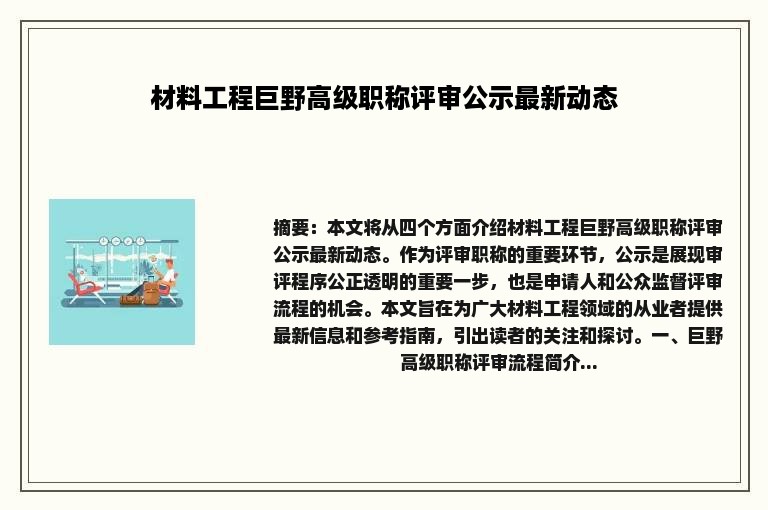 材料工程巨野高级职称评审公示最新动态

摘要：本文将从四个方面介绍材料工程巨野高级职称评审公示最新动态。作为评审职称的重要环节，公示是展现审评程序公正透明的重要一步，也是申请人和公众监督评审流程的机会。本文旨在为广大材料工程领域的从业者提供最新信息和参考指南，引出读者的关注和探讨。一、巨野高级职称评审流程简介...